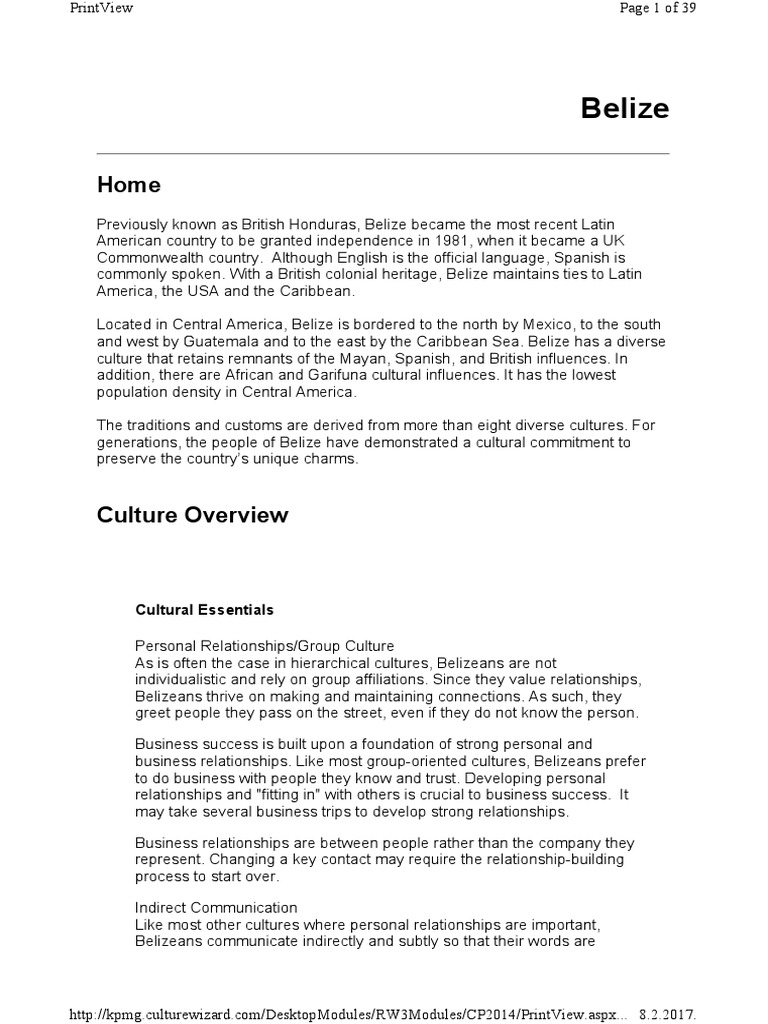 PrintView

Page 1 of 39

Belize

Home

Previously known as British Honduras, Belize became the most recent Latin American country to be granted independence in 1981, when it became a UK Commonwealth country. Although English is the official language, Spanish is commonly spoken. With a British colonial heritage, Belize maintains ties to Latin America, the USA and the Caribbean.

Located in Central America, Belize is bordered to the north by Mexico, to the south and west by Guatemala and to the east by the Caribbean Sea. Belize has a diverse culture that retains remnants of the Mayan, Spanish, and British influences. In addition, there are African and Garifuna cultural influences. It has the lowest population density in Central America.

The traditions and customs are derived from more than eight diverse cultures. For generations, the people of Belize have demonstrated a cultural commitment to preserve the country's unique charms.

Culture Overview

Cultural Essentials

Personal Relationships/Group Culture
As is often the case in hierarchical cultures, Belizeans are not individualistic and rely on group affiliations. Since they value relationships, Belizeans thrive on making and maintaining connections. As such, they greet people they pass on the street, even if they do not know the person.

Business success is built upon a foundation of strong personal and business relationships. Like most group-oriented cultures, Belizeans prefer to do business with people they know and trust. Developing personal relationships and "fitting in" with others is crucial to business success. It may take several business trips to develop strong relationships.

Business relationships are between people rather than the company they represent. Changing a key contact may require the relationship-building process to start over.

Indirect Communication
Like most other cultures where personal relationships are important, Belizeans communicate indirectly and subtly so that their words are

http://kpmg.culturewizard.com/DesktopModules/RW3Modules/CP2014/PrintView.aspx... 8.2.2017.